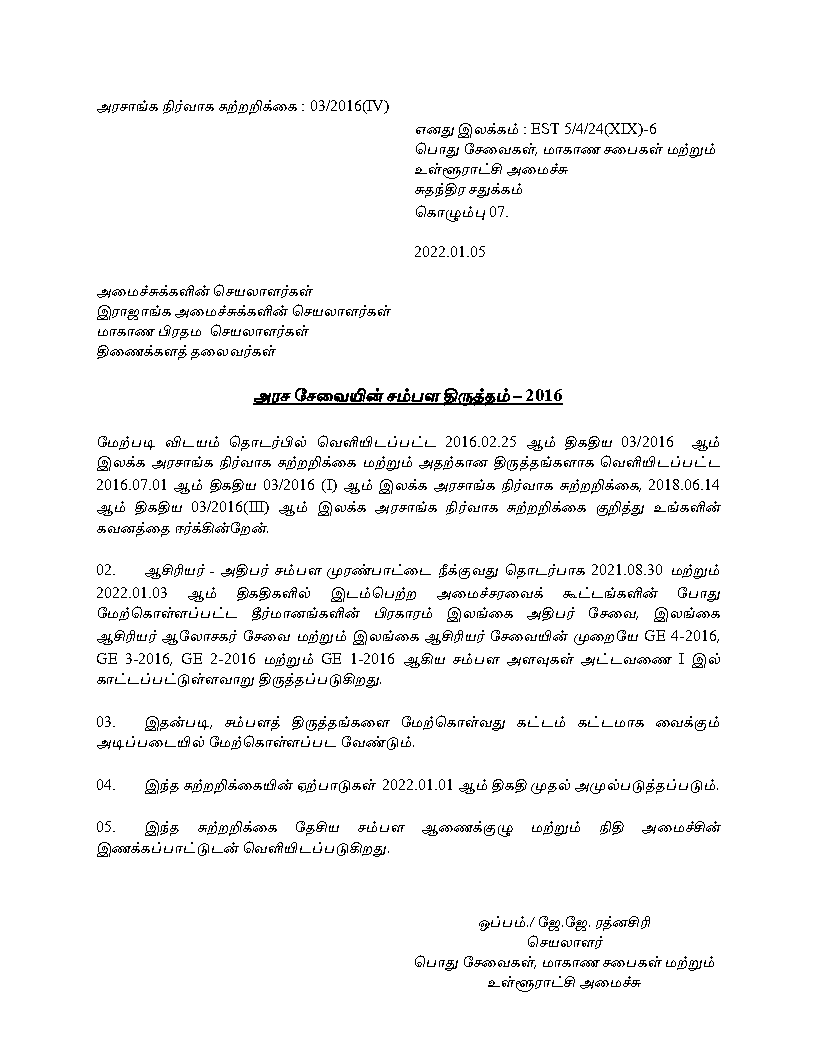 அரசாங்க நிர்வாக சுற்றறிக்கை : 03/2016(IV)

எனது இலக்கம் : EST 5/4/24(XIX)-6
பொது சேவைகள், மாகாண சபைகள் மற்றும் உள்ளூராட்சி அமைச்சு
சுதந்திர சதுக்கம்
கொழும்பு 07.

2022.01.05

அமைச்சுக்களின் செயலாளர்கள்
இராஜாங்க அமைச்சுக்களின் செயலாளர்கள்
மாகாண பிரதம செயலாளர்கள்
திணைக்களத் தலைவர்கள்

அரச சேவையின் சம்பள திருத்தம் – 2016

மேற்படி விடயம் தொடர்பில் வெளியிடப்பட்ட 2016.02.25 ஆம் திகதிய 03/2016 ஆம் இலக்க அரசாங்க நிர்வாக சுற்றறிக்கை மற்றும் அதற்கான திருத்தங்களாக வெளியிடப்பட்ட 2016.07.01 ஆம் திகதிய 03/2016 (I) ஆம் இலக்க அரசாங்க நிர்வாக சுற்றறிக்கை, 2018.06.14 ஆம் திகதிய 03/2016(III) ஆம் இலக்க அரசாங்க நிர்வாக சுற்றறிக்கை குறித்து உங்களின் கவனத்தை ஈர்க்கின்றேன்.

02. ஆசிரியர் - அதிபர் சம்பள முரண்பாட்டை நீக்குவது தொடர்பாக 2021.08.30 மற்றும் 2022.01.03 ஆம் திகதிகளில் இடம்பெற்ற அமைச்சரவைக் கூட்டங்களின் போது மேற்கொள்ளப்பட்ட தீர்மானங்களின் பிரகாரம் இலங்கை அதிபர் சேவை, இலங்கை ஆசிரியர் ஆலோசகர் சேவை மற்றும் இலங்கை ஆசிரியர் சேவையின் முறையே GE 4-2016, GE 3-2016, GE 2-2016 மற்றும் GE 1-2016 ஆகிய சம்பள அளவுகள் அட்டவணை I இல் காட்டப்பட்டுள்ளவாறு திருத்தப்படுகிறது.

03. இதன்படி, சம்பளத் திருத்தங்களை மேற்கொள்வது கட்டம் கட்டமாக வைக்கும் அடிப்படையில் மேற்கொள்ளப்பட வேண்டும்.

04. இந்த சுற்றறிக்கையின் ஏற்பாடுகள் 2022.01.01 ஆம் திகதி முதல் அமுல்படுத்தப்படும்.

05. இந்த சுற்றறிக்கை தேசிய சம்பள ஆணைக்குழு மற்றும் நிதி அமைச்சின் இணக்கப்பாட்டுடன் வெளியிடப்படுகிறது.

ஒப்பம்./ ஜே.ஜே. ரத்னசிரி
செயலாளர்
பொது சேவைகள், மாகாண சபைகள் மற்றும் உள்ளூராட்சி அமைச்சு